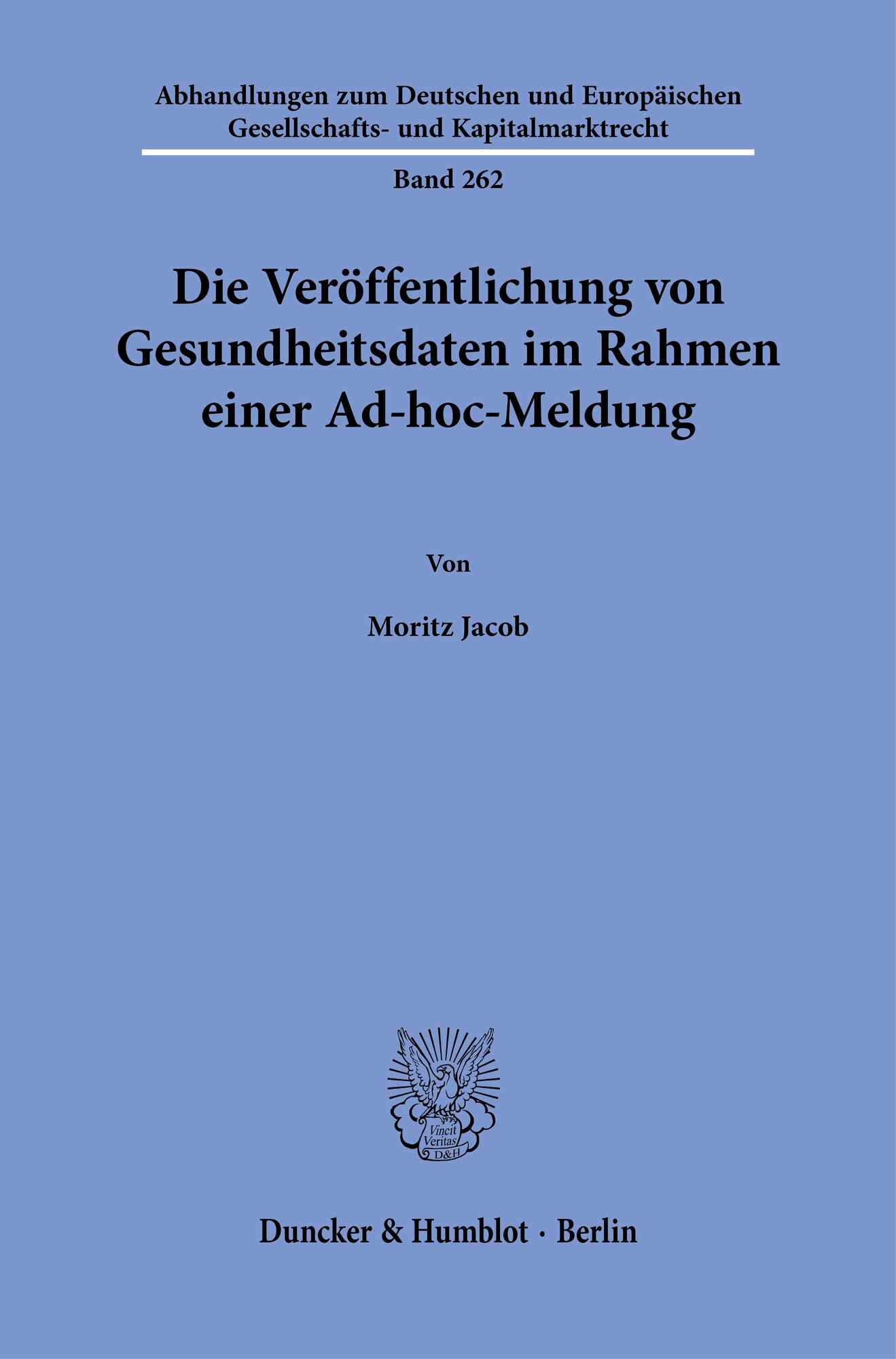 Abhandlungen zum Deutschen und Europäischen Gesellschafts- und Kapitalmarktrecht

Band 262

Die Veröffentlichung von Gesundheitsdaten im Rahmen einer Ad-hoc-Meldung

Von

Moritz Jacob

Vincit Veritas D&H

Duncker & Humblot · Berlin